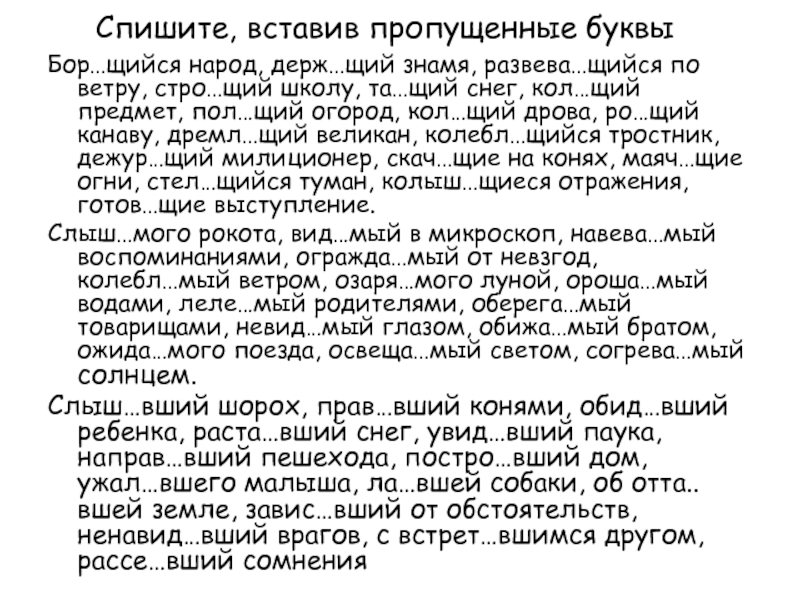 Спишите, вставив пропущенные буквы

Бор…щийся народ, держ…щий знамя, развева…щийся по ветру, стро…щий школу, та…щий снег, кол…щий предмет, пол…щий огород, кол…щий дрова, ро…щий канаву, дремл…щий великан, колебл…щийся тростник, дежур…щий милиционер, скач…щие на конях, маяч…щие огни, стел…щийся туман, колыш…щиеся отражения, готов…щие выступление.

Слыш…мого рокота, вид…мый в микроскоп, навева…мый воспоминаниями, огражда…мый от невзгод, колебл…мый ветром, озаря…мого луной, ороша…мый водами, леле…мый родителями, оберега…мый товарищами, невид…мый глазом, обижа…мый братом, ожида…мого поезда, освеща…мый светом, согрева…мый солнцем.

Слыш…вший шорох, прав…вший конями, обид…вший ребенка, раста…вший снег, увид…вший паука, направ…вший пешехода, постро…вший дом, ужал…вшего малыша, ла…вшей собаки, об отта.. вшей земле, завис…вший от обстоятельств, ненавид…вший врагов, с встрет…вшимся другом, рассе…вший сомнения